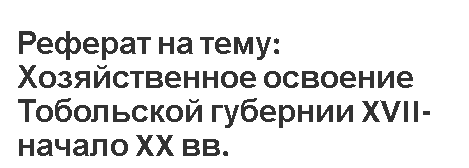 Реферат на тему: Хозяйственное освоение Тобольской губернии XVII-начало XX вв.